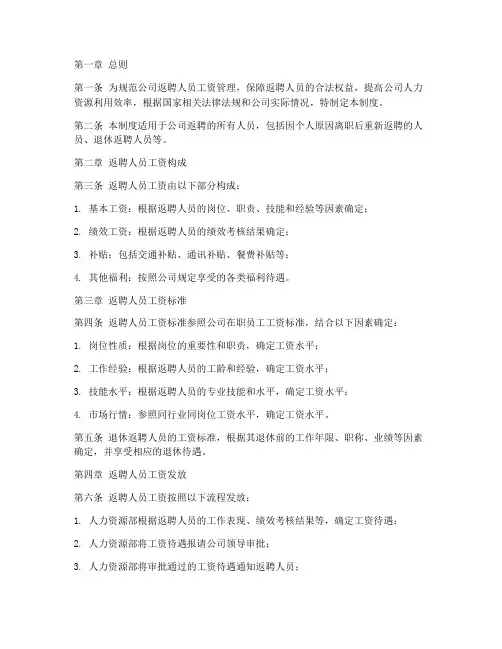 第一章 总则

第一条 为规范公司返聘人员工资管理，保障返聘人员的合法权益，提高公司人力资源利用效率，根据国家相关法律法规和公司实际情况，特制定本制度。

第二条 本制度适用于公司返聘的所有人员，包括因个人原因离职后重新返聘的人员、退休返聘人员等。

第二章 返聘人员工资构成

第三条 返聘人员工资由以下部分构成：

1. 基本工资：根据返聘人员的岗位、职责、技能和经验等因素确定；

2. 绩效工资：根据返聘人员的绩效考核结果确定；

3. 补贴：包括交通补贴、通讯补贴、餐费补贴等；

4. 其他福利：按照公司规定享受的各类福利待遇。

第三章 返聘人员工资标准

第四条 返聘人员工资标准参照公司在职员工工资标准，结合以下因素确定：

1. 岗位性质：根据岗位的重要性和职责，确定工资水平；

2. 工作经验：根据返聘人员的工龄和经验，确定工资水平；

3. 技能水平：根据返聘人员的专业技能和水平，确定工资水平；

4. 市场行情：参照同行业同岗位工资水平，确定工资水平。

第五条 退休返聘人员的工资标准，根据其退休前的工作年限、职称、业绩等因素确定，并享受相应的退休待遇。

第四章 返聘人员工资发放

第六条 返聘人员工资按照以下流程发放：

1. 人力资源部根据返聘人员的工作表现、绩效考核结果等，确定工资待遇；

2. 人力资源部将工资待遇报请公司领导审批；

3. 人力资源部将审批通过的工资待遇通知返聘人员；